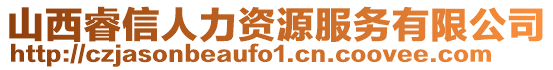 山西睿信人力资源服务有限公司
http://czjasonbeaufo1.cn.coovee.com